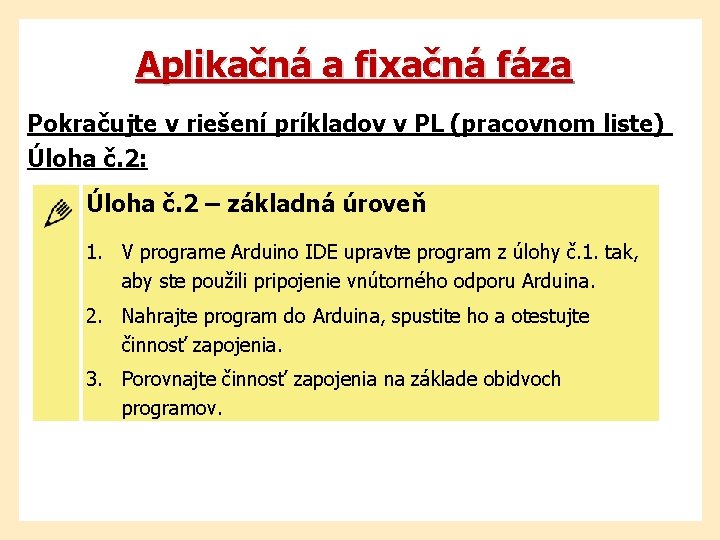 Aplikačná a fixačná fáza

Pokračujte v riešení príkladov v PL (pracovnom liste)
Úloha č.2:

Úloha č.2 – základná úroveň

1. V programe Arduino IDE upravte program z úlohy č.1. tak, aby ste použili pripojenie vnútorného odporu Arduina.
2. Nahrajte program do Arduina, spustite ho a otestujte činnosť zapojenia.
3. Porovnajte činnosť zapojenia na základe obidvoch programov.